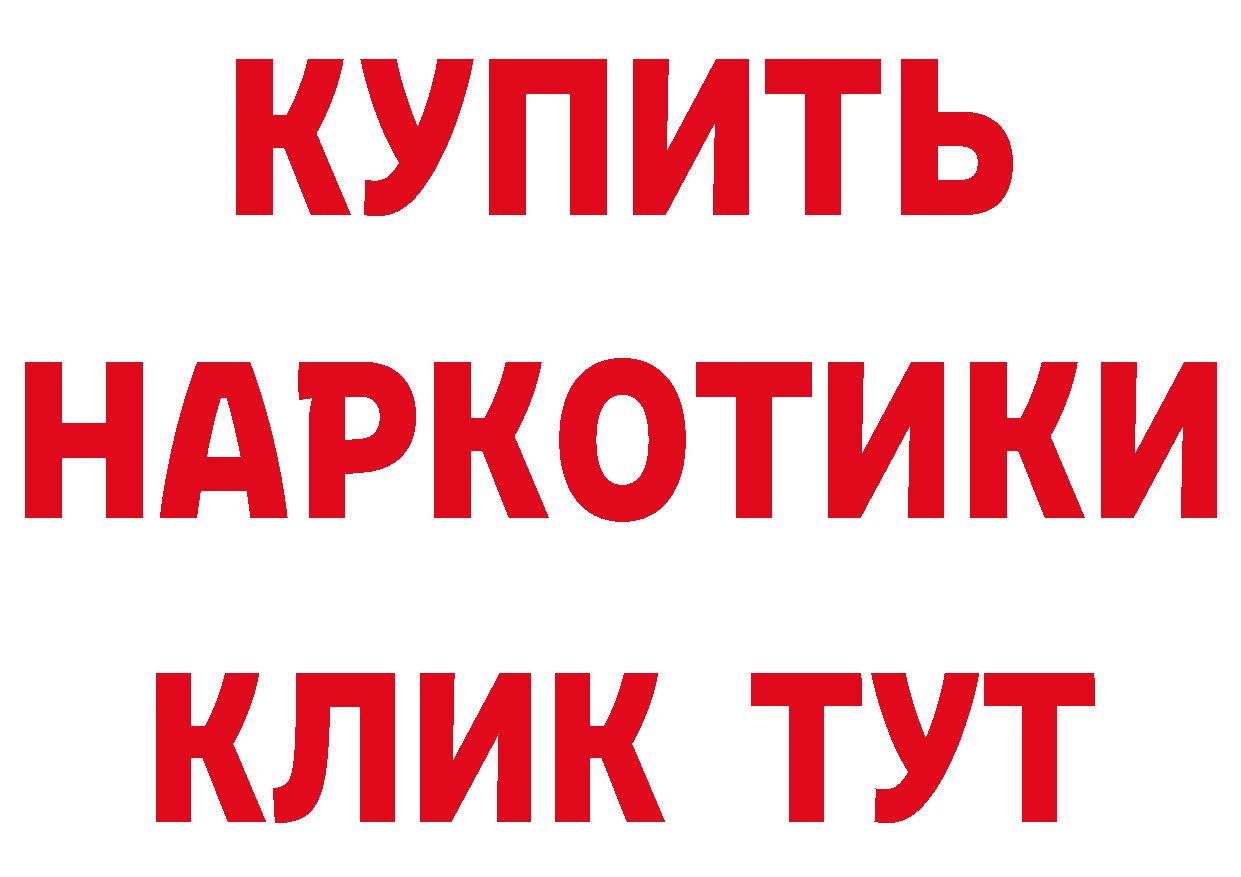 КУПИТЬ
НАРКОТИКИ
КЛИК ТУТ